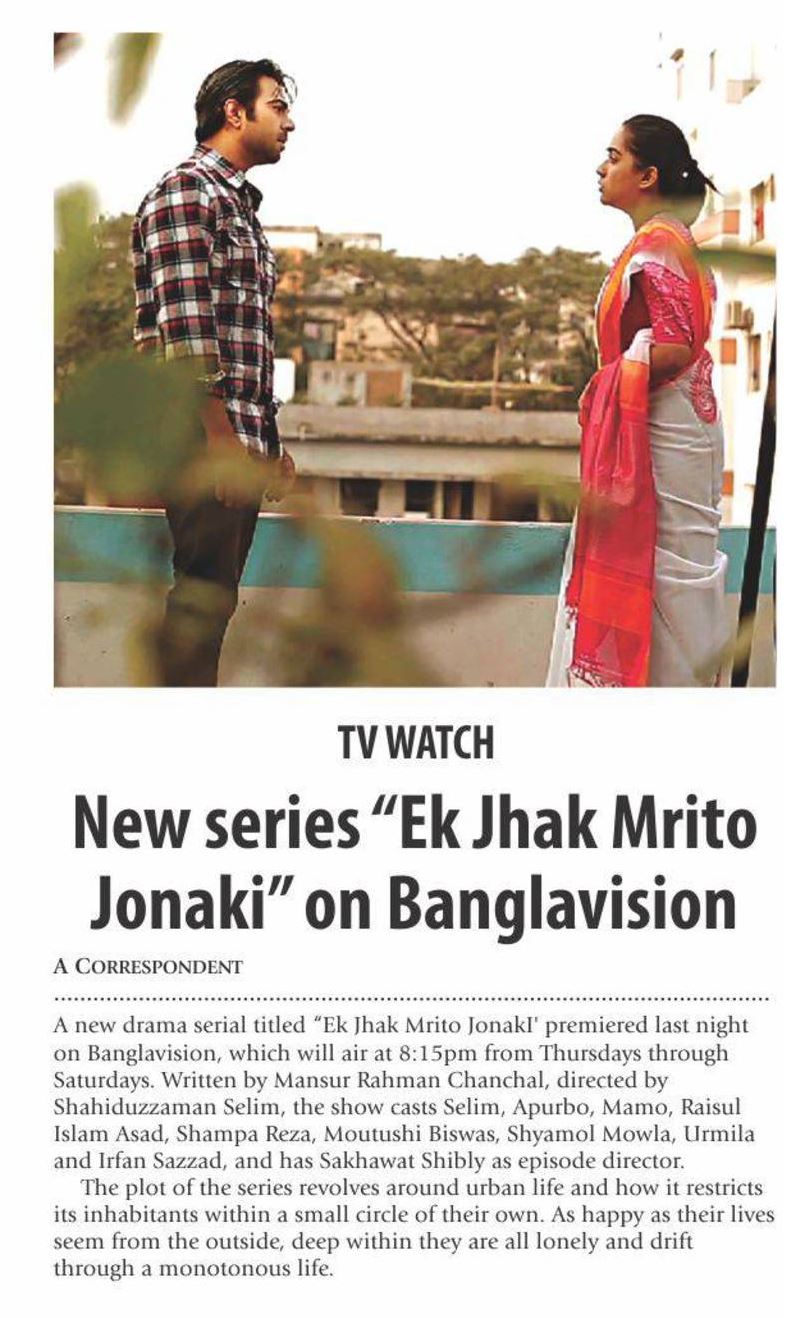 TV WATCH

New series "Ek Jhak Mrito Jonaki" on Banglavision

A CORRESPONDENT

A new drama serial titled "Ek Jhak Mrito JonakI' premiered last night on Banglavision, which will air at 8:15pm from Thursdays through Saturdays. Written by Mansur Rahman Chanchal, directed by Shahiduzzaman Selim, the show casts Selim, Apurbo, Mamo, Raisul Islam Asad, Shampa Reza, Moutushi Biswas, Shyamol Mowla, Urmila and Irfan Sazzad, and has Sakhawat Shibly as episode director.

The plot of the series revolves around urban life and how it restricts its inhabitants within a small circle of their own. As happy as their lives seem from the outside, deep within they are all lonely and drift through a monotonous life.